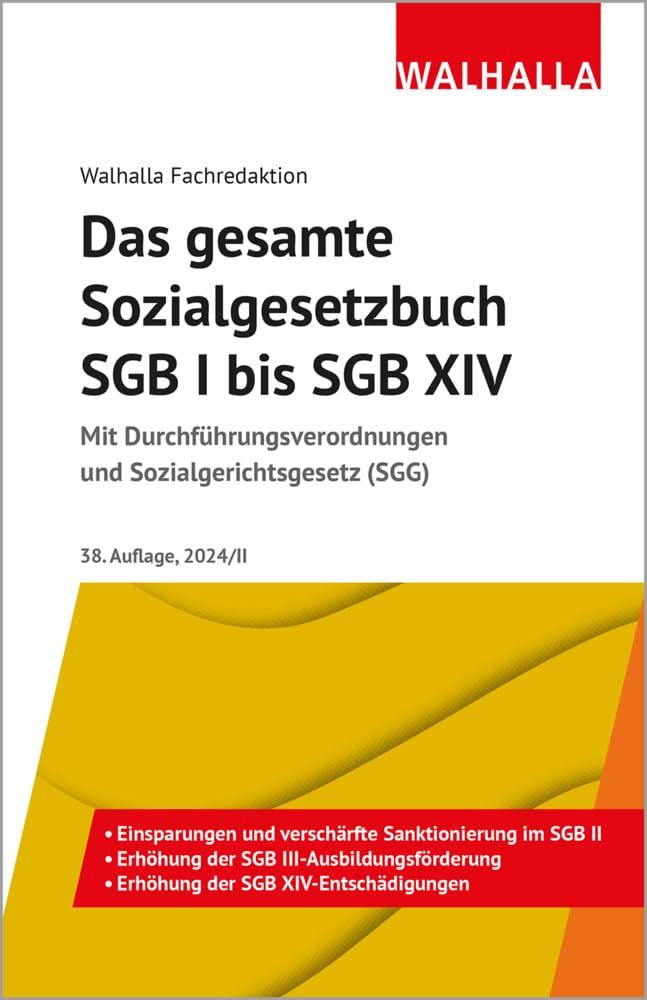 WALHALLA

Walhalla Fachredaktion

Das gesamte Sozialgesetzbuch SGB I bis SGB XIV

Mit Durchführungsverordnungen und Sozialgerichtsgesetz (SGG)

38. Auflage, 2024/II

• Einsparungen und verschärfte Sanktionierung im SGB II
• Erhöhung der SGB III-Ausbildungsförderung
• Erhöhung der SGB XIV-Entschädigungen